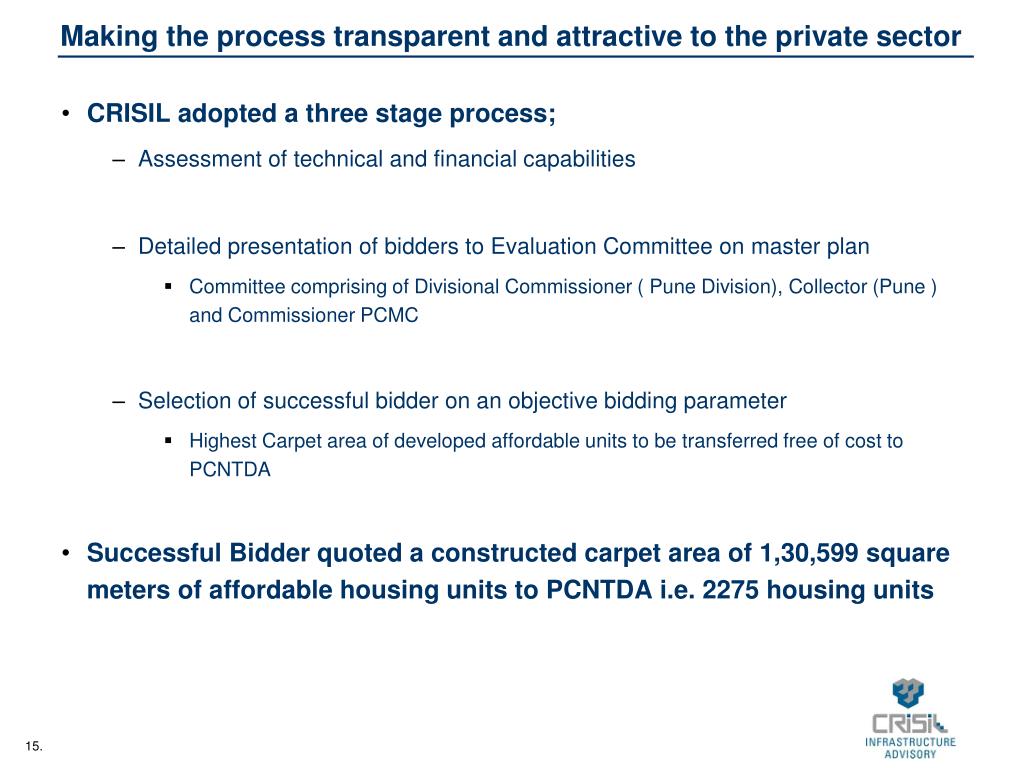 Making the process transparent and attractive to the private sector

• CRISIL adopted a three stage process;

– Assessment of technical and financial capabilities

– Detailed presentation of bidders to Evaluation Committee on master plan

▪ Committee comprising of Divisional Commissioner ( Pune Division), Collector (Pune ) and Commissioner PCMC

– Selection of successful bidder on an objective bidding parameter

▪ Highest Carpet area of developed affordable units to be transferred free of cost to PCNTDA

• Successful Bidder quoted a constructed carpet area of 1,30,599 square meters of affordable housing units to PCNTDA i.e. 2275 housing units

15.

CRISIL
INFRASTRUCTURE
ADVISORY